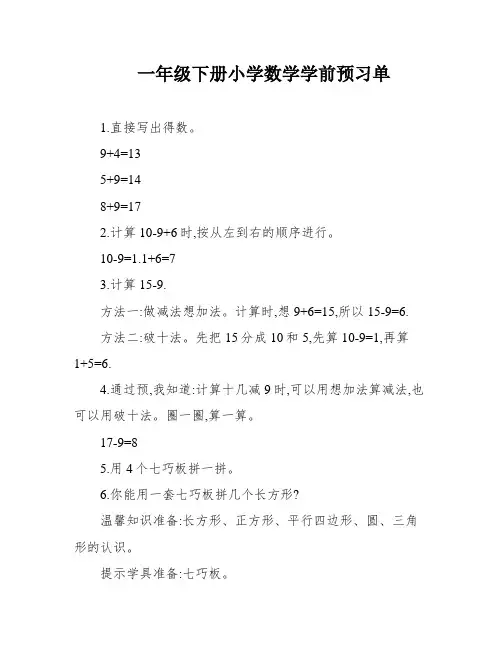 一年级下册小学数学学前预习单

1.直接写出得数。

9+4=13

5+9=14

8+9=17

2.计算 10-9+6 时,按从左到右的顺序进行。

10-9=1.1+6=7

3.计算 15-9.

方法一:做减法想加法。计算时,想 9+6=15,所以 15-9=6.

方法二:破十法。先把 15 分成 10 和 5,先算 10-9=1,再算 1+5=6.

4.通过预,我知道:计算十几减 9 时,可以用想加法算减法,也可以用破十法。圈一圈,算一算。

17-9=8

5.用 4 个七巧板拼一拼。

6.你能用一套七巧板拼几个长方形?

温馨知识准备:长方形、正方形、平行四边形、圆、三角形的认识。

提示学具准备:七巧板。